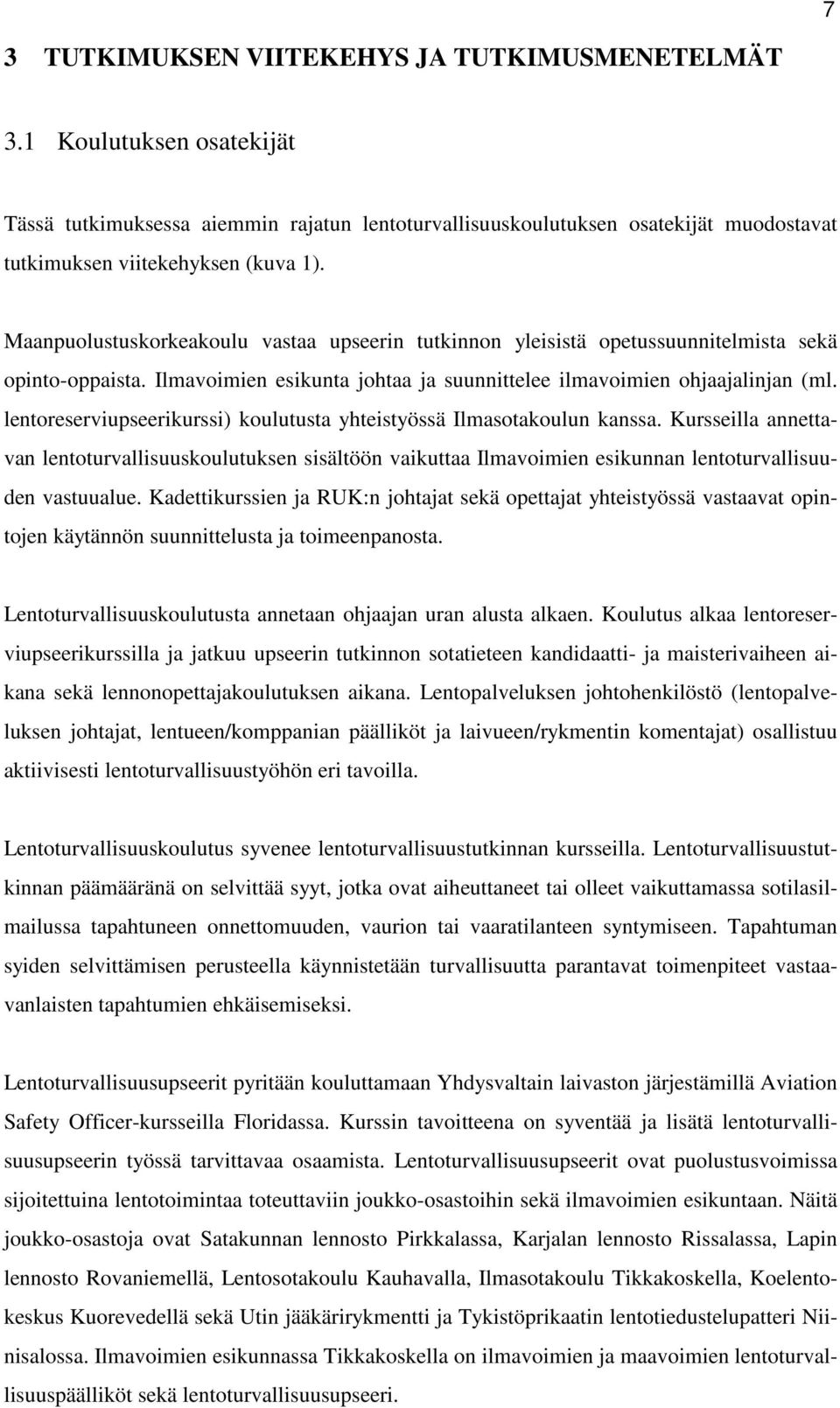 7

3 TUTKIMUKSEN VIITEKEHYS JA TUTKIMUSMENETELMÄT

3.1 Koulutuksen osatekijät

Tässä tutkimuksessa aiemmin rajatun lentoturvallisuuskoulutuksen osatekijät muodostavat tutkimuksen viitekehyksen (kuva 1).

Maanpuolustuskorkeakoulu vastaa upseerin tutkinnon yleisistä opetussuunnitelmista sekä opinto-oppaista. Ilmavoimien esikunta johtaa ja suunnittelee ilmavoimien ohjaajalinjan (ml. lentoreserviupseerikurssi) koulutusta yhteistyössä Ilmasotakoulun kanssa. Kursseilla annettavan lentoturvallisuuskoulutuksen sisältöön vaikuttaa Ilmavoimien esikunnan lentoturvallisuuden vastuualue. Kadettikurssien ja RUK:n johtajat sekä opettajat yhteistyössä vastaavat opintojen käytännön suunnittelusta ja toimeenpanosta.

Lentoturvallisuuskoulutusta annetaan ohjaajan uran alusta alkaen. Koulutus alkaa lentoreserviupseerikurssilla ja jatkuu upseerin tutkinnon sotatieteen kandidaatti- ja maisterivaiheen aikana sekä lennonopettajakoulutuksen aikana. Lentopalveluksen johtohenkilöstö (lentopalveluksen johtajat, lentueen/komppanian päälliköt ja laivueen/rykmentin komentajat) osallistuu aktiivisesti lentoturvallisuustyöhön eri tavoilla.

Lentoturvallisuuskoulutus syvenee lentoturvallisuustutkinnan kursseilla. Lentoturvallisuustutkinnan päämääränä on selvittää syyt, jotka ovat aiheuttaneet tai olleet vaikuttamassa sotilasilmailussa tapahtuneen onnettomuuden, vaurion tai vaaratilanteen syntymiseen. Tapahtuman syiden selvittämisen perusteella käynnistetään turvallisuutta parantavat toimenpiteet vastaavanlaisten tapahtumien ehkäisemiseksi.

Lentoturvallisuusupseerit pyritään kouluttamaan Yhdysvaltain laivaston järjestämillä Aviation Safety Officer-kursseilla Floridassa. Kurssin tavoitteena on syventää ja lisätä lentoturvallisuusupseerin työssä tarvittavaa osaamista. Lentoturvallisuusupseerit ovat puolustusvoimissa sijoitettuina lentotoimintaa toteuttaviin joukko-osastoihin sekä ilmavoimien esikuntaan. Näitä joukko-osastoja ovat Satakunnan lennosto Pirkkalassa, Karjalan lennosto Rissalassa, Lapin lennosto Rovaniemellä, Lentosotakoulu Kauhavalla, Ilmasotakoulu Tikkakoskella, Koelentokeskus Kuorevedellä sekä Utin jääkärirykmentti ja Tykistöprikaatin lentotiedustelupatteri Niinisalossa. Ilmavoimien esikunnassa Tikkakoskella on ilmavoimien ja maavoimien lentoturvallisuuspäälliköt sekä lentoturvallisuusupseeri.